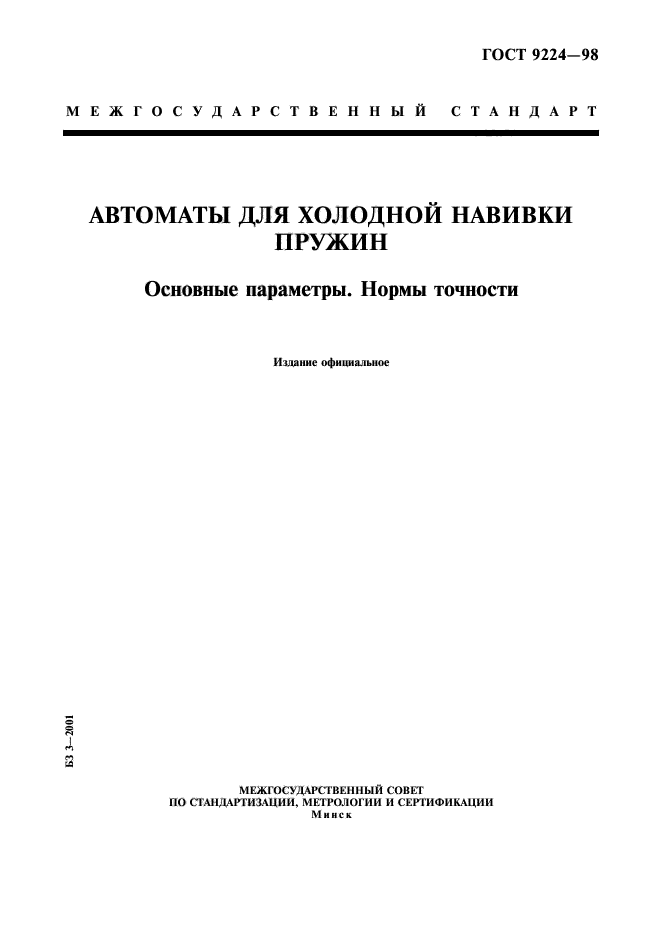 ГОСТ 9224—98

МЕЖГОСУДАРСТВЕННЫЙ СТАНДАРТ

АВТОМАТЫ ДЛЯ ХОЛОДНОЙ НАВИВКИ ПРУЖИН

Основные параметры. Нормы точности

Издание официальное

БЗ 3–2001

МЕЖГОСУДАРСТВЕННЫЙ СОВЕТ
ПО СТАНДАРТИЗАЦИИ, МЕТРОЛОГИИ И СЕРТИФИКАЦИИ
Минск